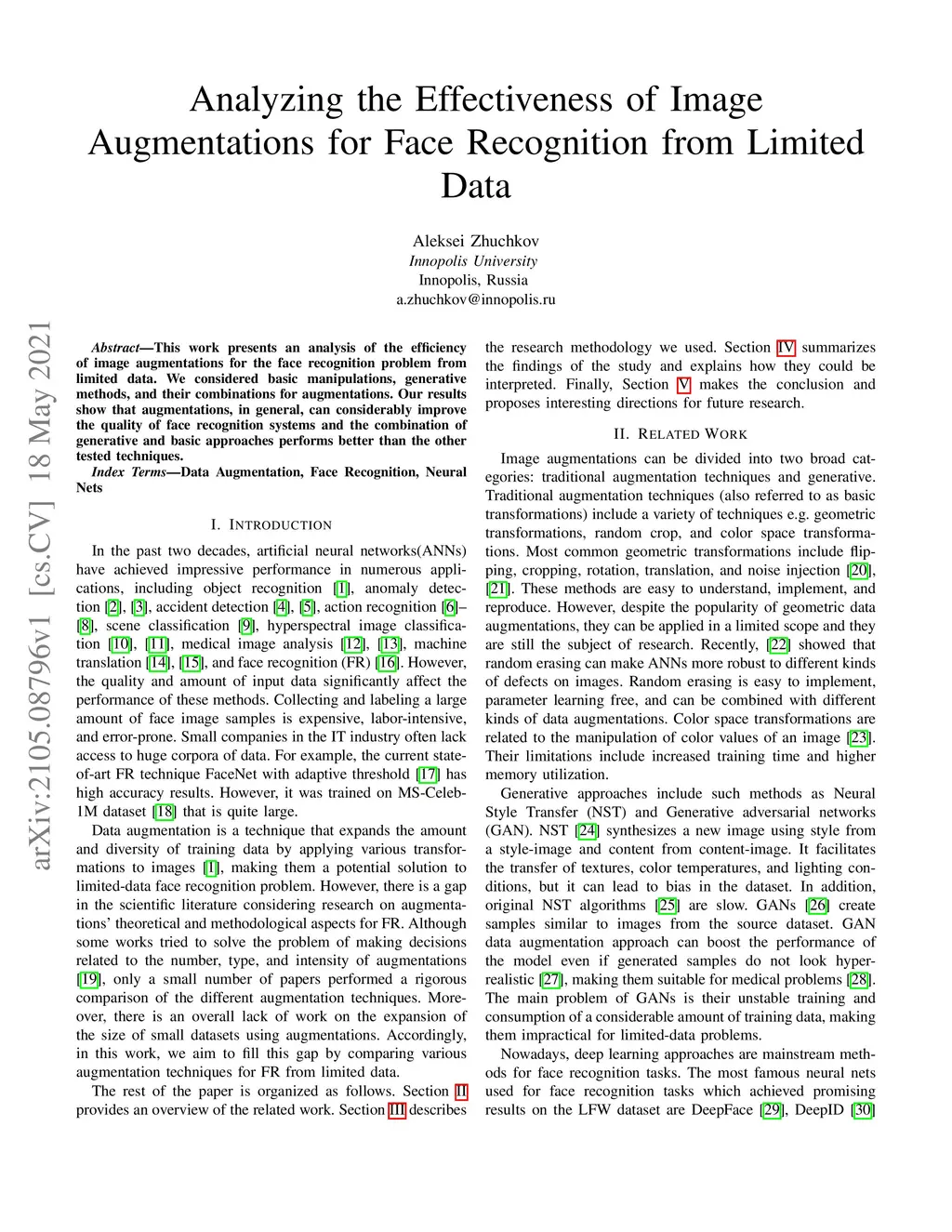 Analyzing the Effectiveness of Image Augmentations for Face Recognition from Limited Data

Aleksei Zhuchkov
Innopolis University
Innopolis, Russia
a.zhuchkov@innopolis.ru

arXiv:2105.08796v1 [cs.CV] 18 May 2021

Abstract—This work presents an analysis of the efficiency of image augmentations for the face recognition problem from limited data. We considered basic manipulations, generative methods, and their combinations for augmentations. Our results show that augmentations, in general, can considerably improve the quality of face recognition systems and the combination of generative and basic approaches performs better than the other tested techniques.

Index Terms—Data Augmentation, Face Recognition, Neural Nets

I. INTRODUCTION

In the past two decades, artificial neural networks(ANNs) have achieved impressive performance in numerous applications, including object recognition [1], anomaly detection [2], [3], accident detection [4], [5], action recognition [6]–[8], scene classification [9], hyperspectral image classification [10], [11], medical image analysis [12], [13], machine translation [14], [15], and face recognition (FR) [16]. However, the quality and amount of input data significantly affect the performance of these methods. Collecting and labeling a large amount of face image samples is expensive, labor-intensive, and error-prone. Small companies in the IT industry often lack access to huge corpora of data. For example, the current state-of-art FR technique FaceNet with adaptive threshold [17] has high accuracy results. However, it was trained on MS-Celeb-1M dataset [18] that is quite large.

Data augmentation is a technique that expands the amount and diversity of training data by applying various transformations to images [1], making them a potential solution to limited-data face recognition problem. However, there is a gap in the scientific literature considering research on augmentations' theoretical and methodological aspects for FR. Although some works tried to solve the problem of making decisions related to the number, type, and intensity of augmentations [19], only a small number of papers performed a rigorous comparison of the different augmentation techniques. Moreover, there is an overall lack of work on the expansion of the size of small datasets using augmentations. Accordingly, in this work, we aim to fill this gap by comparing various augmentation techniques for FR from limited data.

The rest of the paper is organized as follows. Section II provides an overview of the related work. Section III describes the research methodology we used. Section IV summarizes the findings of the study and explains how they could be interpreted. Finally, Section V makes the conclusion and proposes interesting directions for future research.

II. RELATED WORK

Image augmentations can be divided into two broad categories: traditional augmentation techniques and generative. Traditional augmentation techniques (also referred to as basic transformations) include a variety of techniques e.g. geometric transformations, random crop, and color space transformations. Most common geometric transformations include flipping, cropping, rotation, translation, and noise injection [20], [21]. These methods are easy to understand, implement, and reproduce. However, despite the popularity of geometric data augmentations, they can be applied in a limited scope and they are still the subject of research. Recently, [22] showed that random erasing can make ANNs more robust to different kinds of defects on images. Random erasing is easy to implement, parameter learning free, and can be combined with different kinds of data augmentations. Color space transformations are related to the manipulation of color values of an image [23]. Their limitations include increased training time and higher memory utilization.

Generative approaches include such methods as Neural Style Transfer (NST) and Generative adversarial networks (GAN). NST [24] synthesizes a new image using style from a style-image and content from content-image. It facilitates the transfer of textures, color temperatures, and lighting conditions, but it can lead to bias in the dataset. In addition, original NST algorithms [25] are slow. GANs [26] create samples similar to images from the source dataset. GAN data augmentation approach can boost the performance of the model even if generated samples do not look hyper-realistic [27], making them suitable for medical problems [28]. The main problem of GANs is their unstable training and consumption of a considerable amount of training data, making them impractical for limited-data problems.

Nowadays, deep learning approaches are mainstream methods for face recognition tasks. The most famous neural nets used for face recognition tasks which achieved promising results on the LFW dataset are DeepFace [29], DeepID [30]